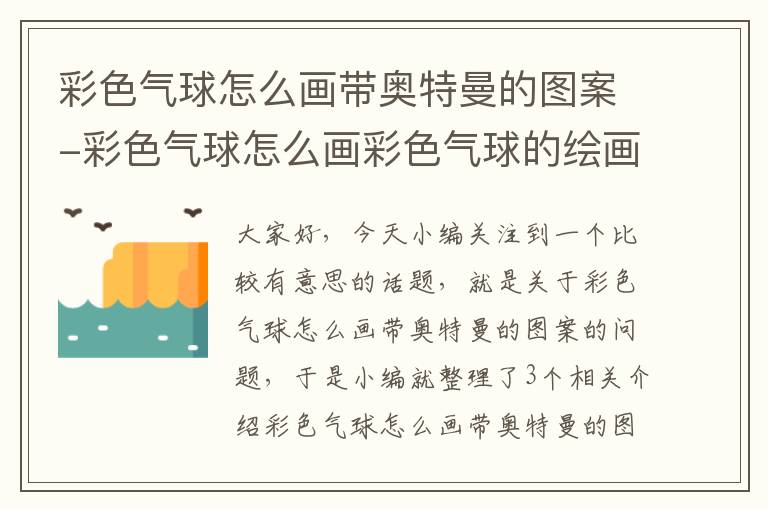 彩色气球怎么画带奥特曼的图案–彩色气球怎么画彩色气球的绘画

大家好，今天小编关注到一个比较有意思的话题，就是关于彩色气球怎么画带奥特曼的图案的问题，于是小编就整理了3个相关介绍彩色气球怎么画带奥特曼的图